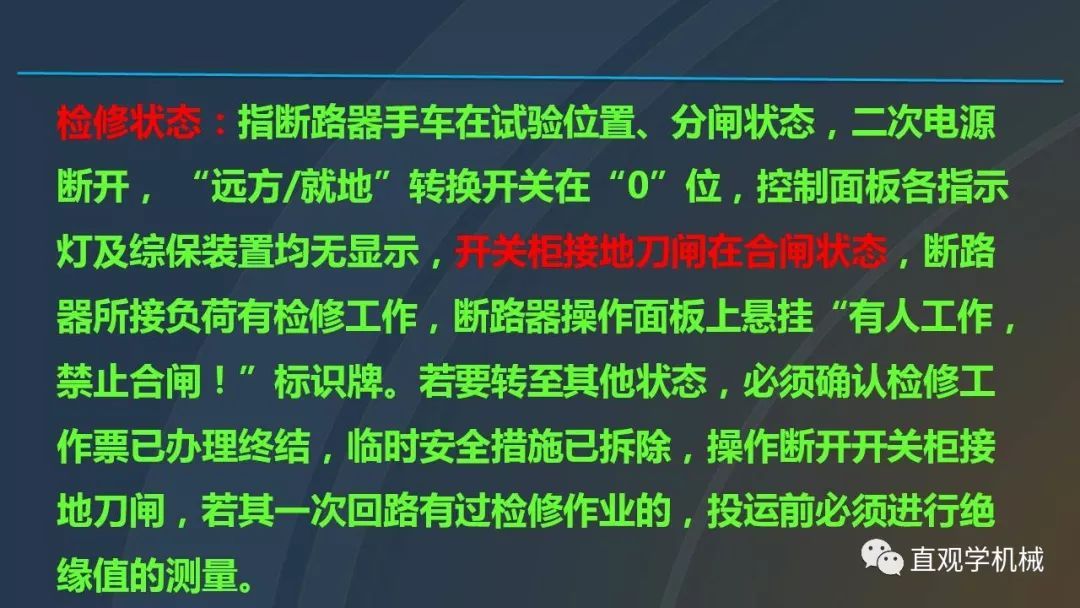 检修状态：指断路器手车在试验位置、分闸状态，二次电源断开，“远方/就地”转换开关在“0”位，控制面板各指示灯及综保装置均无显示，开关柜接地刀闸在合闸状态，断路器所接负荷有检修工作，断路器操作面板上悬挂“有人工作，禁止合闸！”标识牌。若要转至其他状态，必须确认检修工作票已办理终结，临时安全措施已拆除，操作断开开关柜接地刀闸，若其一次回路有过检修作业的，投运前必须进行绝缘值的测量。

直观学机械